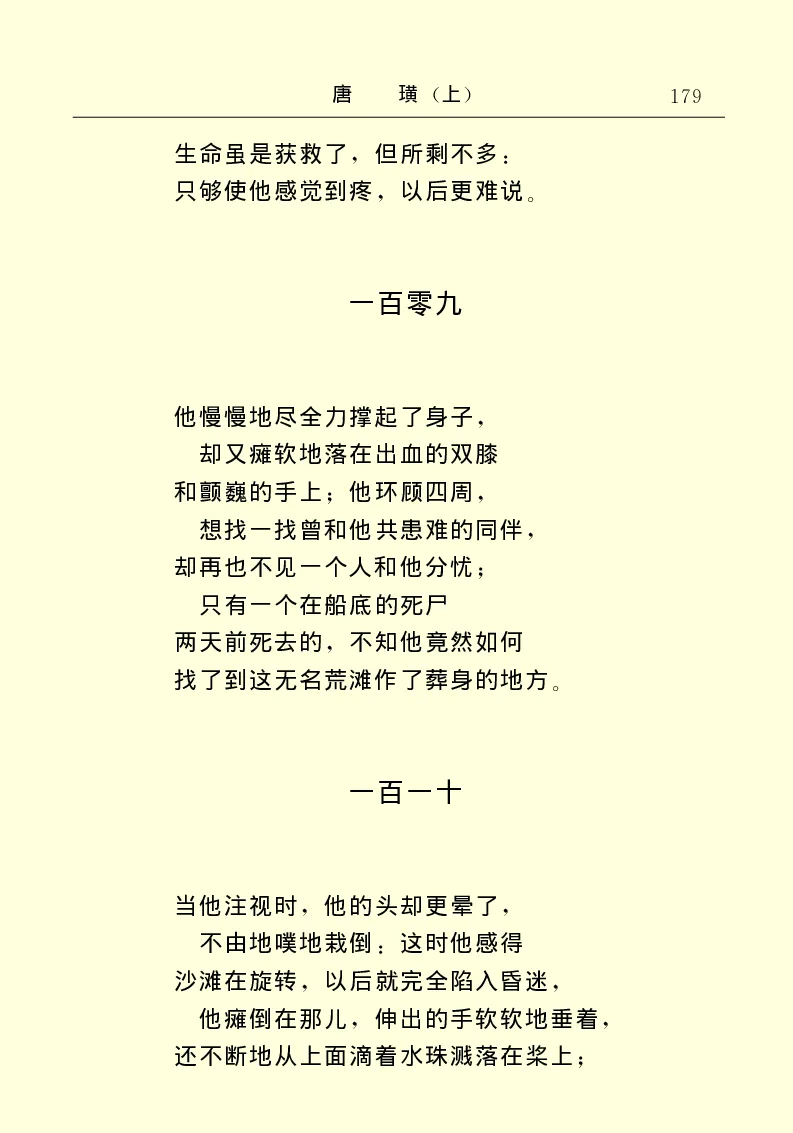 唐　璜（上）　179

生命虽是获救了，但所剩不多：
只够使他感觉到疼，以后更难说。

一百零九

他慢慢地尽全力撑起了身子，
却又瘫软地落在出血的双膝
和颤巍的手上；他环顾四周，
想找一找曾和他共患难的同伴，
却再也不见一个人和他分忧；
只有一个在船底的死尸
两天前死去的，不知他竟然如何
找了到这无名荒滩作了葬身的地方。

一百一十

当他注视时，他的头却更晕了，
不由地噗地栽倒：这时他感得
沙滩在旋转，以后就完全陷入昏迷，
他瘫倒在那儿，伸出的手软软地垂着，
还不断地从上面滴着水珠溅落在桨上；